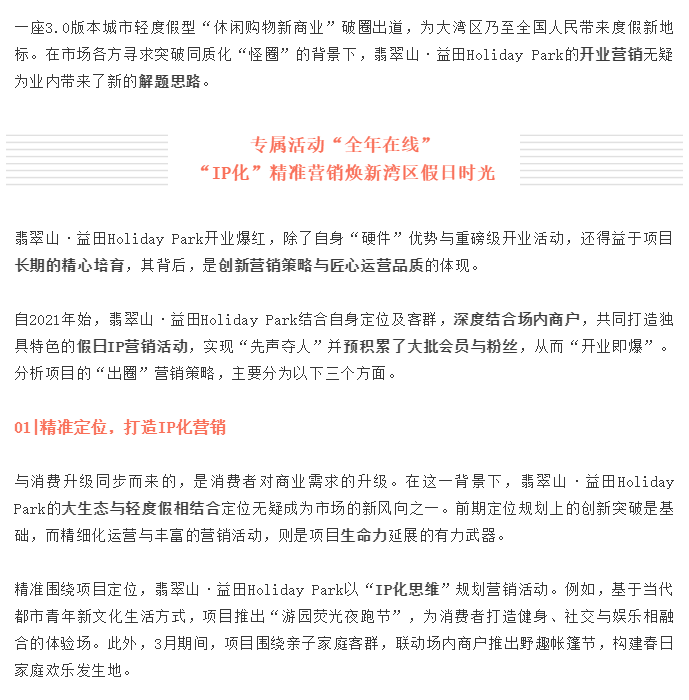 一座3.0版本城市轻度假型“休闲购物新商业”破圈出道，为大湾区乃至全国人民带来度假新地标。在市场各方寻求突破同质化“怪圈”的背景下，翡翠山·益田Holiday Park的开业营销无疑为业内带来了新的解题思路。

专属活动“全年在线”
“IP化”精准营销焕新湾区假日时光

翡翠山·益田Holiday Park开业爆红，除了自身“硬件”优势与重磅级开业活动，还得益于项目长期的精心培育，其背后，是创新营销策略与匠心运营品质的体现。

自2021年始，翡翠山·益田Holiday Park结合自身定位及客群，深度结合场内商户，共同打造独具特色的假日IP营销活动，实现“先声夺人”并预积累了大批会员与粉丝，从而“开业即爆”。分析项目的“出圈”营销策略，主要分为以下三个方面。

01|精准定位，打造IP化营销

与消费升级同步而来的，是消费者对商业需求的升级。在这一背景下，翡翠山·益田Holiday Park的大生态与轻度假相结合定位无疑成为市场的新风向之一。前期定位规划上的创新突破是基础，而精细化运营与丰富的营销活动，则是项目生命力延展的有力武器。

精准围绕项目定位，翡翠山·益田Holiday Park以“IP化思维”规划营销活动。例如，基于当代都市青年新文化生活方式，项目推出“游园荧光夜跑节”，为消费者打造健身、社交与娱乐相融合的体验场。此外，3月期间，项目围绕亲子家庭客群，联动场内商户推出野趣帐篷节，构建春日家庭欢乐发生地。